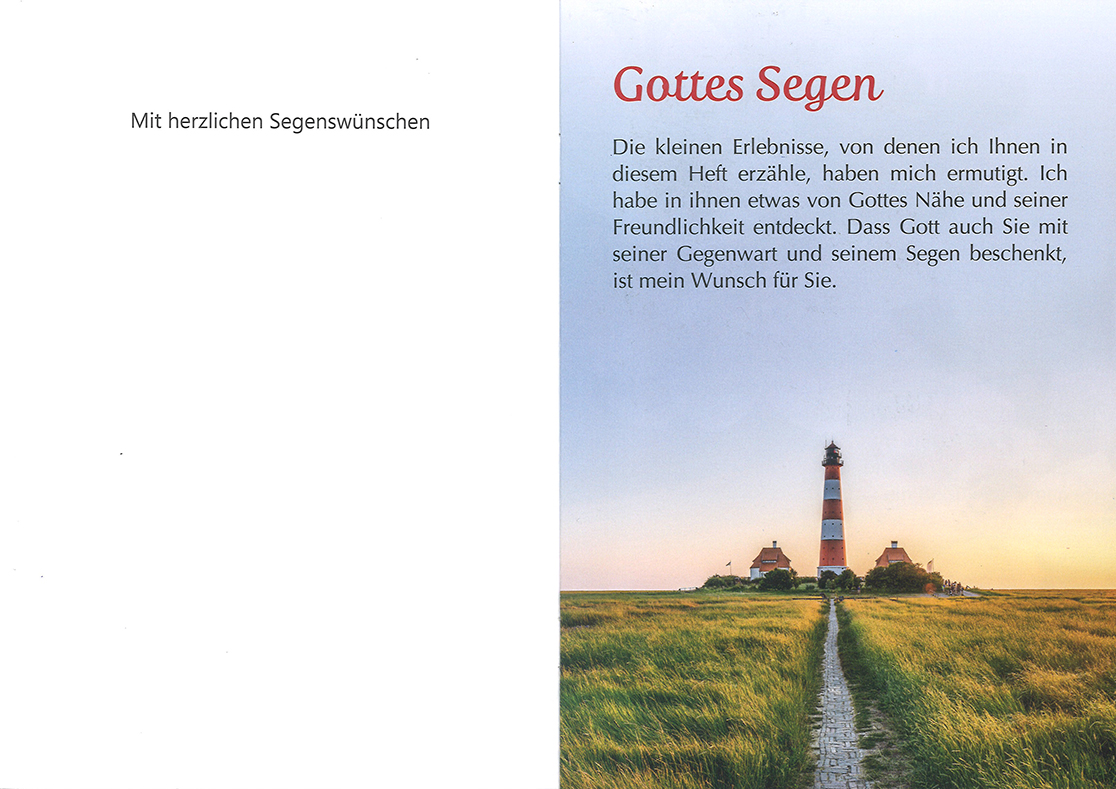 Mit herzlichen Segenswünschen

Gottes Segen

Die kleinen Erlebnisse, von denen ich Ihnen in diesem Heft erzähle, haben mich ermutigt. Ich habe in ihnen etwas von Gottes Nähe und seiner Freundlichkeit entdeckt. Dass Gott auch Sie mit seiner Gegenwart und seinem Segen beschenkt, ist mein Wunsch für Sie.